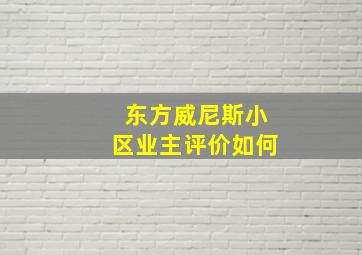 东方威尼斯小区业主评价如何